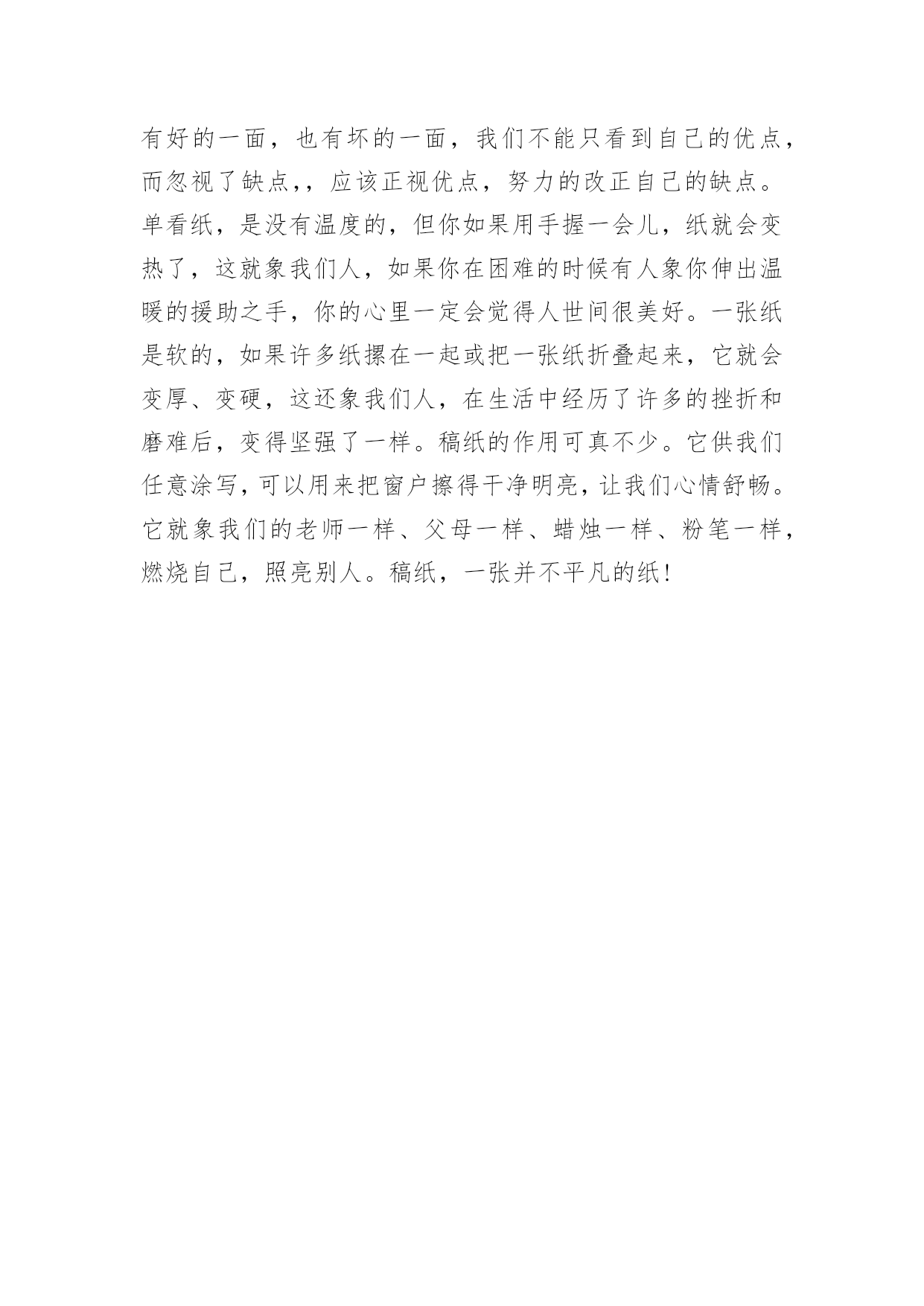 有好的一面，也有坏的一面，我们不能只看到自己的优点，而忽视了缺点，，应该正视优点，努力的改正自己的缺点。单看纸，是没有温度的，但你如果用手握一会儿，纸就会变热了，这就象我们人，如果你在困难的时候有人象你伸出温暖的援助之手，你的心里一定会觉得人世间很美好。一张纸是软的，如果许多纸摞在一起或把一张纸折叠起来，它就会变厚、变硬，这还象我们人，在生活中经历了许多的挫折和磨难后，变得坚强了一样。稿纸的作用可真不少。它供我们任意涂写，可以用来把窗户擦得干净明亮，让我们心情舒畅。它就象我们的老师一样、父母一样、蜡烛一样、粉笔一样，燃烧自己，照亮别人。稿纸，一张并不平凡的纸！